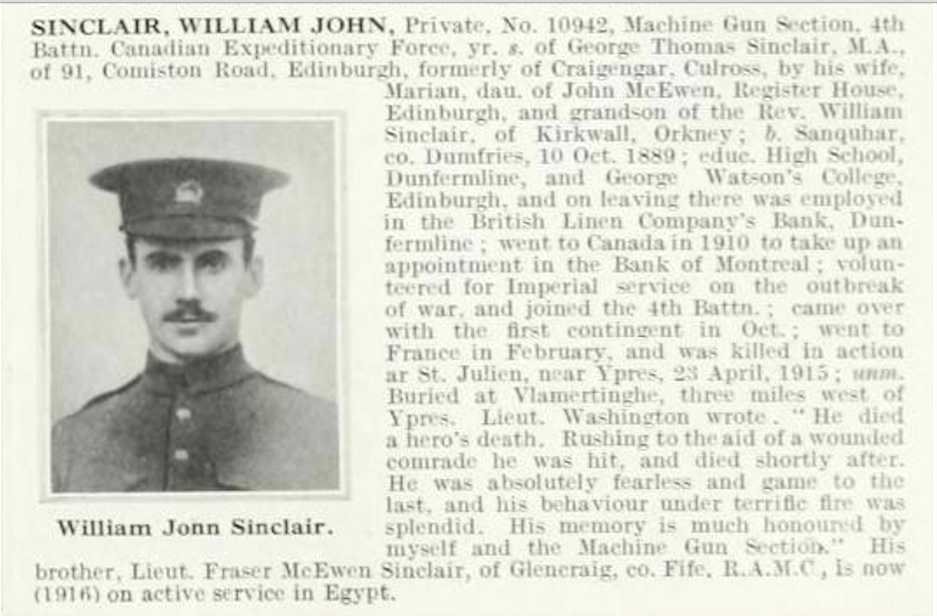 SINCLAIR, WILLIAM JOHN, Private, No. 10942, Machine Gun Section, 4th Battn. Canadian Expeditionary Force, yr. s. of George Thomas Sinclair, M.A., of 91, Comiston Road, Edinburgh, formerly of Craigengar, Culross, by his wife, Marian, dau. of John McEwen, Register House, Edinburgh, and grandson of the Rev. William Sinclair, of Kirkwall, Orkney; b. Sanquhar, co. Dumfries, 10 Oct. 1889; educ. High School, Dunfermline, and George Watson's College, Edinburgh, and on leaving there was employed in the British Linen Company's Bank, Dunfermline; went to Canada in 1910 to take up an appointment in the Bank of Montreal; volunteered for Imperial service on the outbreak of war, and joined the 4th Battn.; came over with the first contingent in Oct.; went to France in February, and was killed in action ar St. Julien, near Ypres, 23 April, 1915; unm. Buried at Vlamertinghe, three miles west of Ypres. Lieut. Washington wrote. "He died a hero's death. Rushing to the aid of a wounded comrade he was hit, and died shortly after. He was absolutely fearless and game to the last, and his behaviour under terrific fire was splendid. His memory is much honoured by myself and the Machine Gun Section." His brother, Lieut. Fraser McEwen Sinclair, of Glencraig, co. Fife, R.A.M.C., is now (1916) on active service in Egypt.

William Jonn Sinclair.